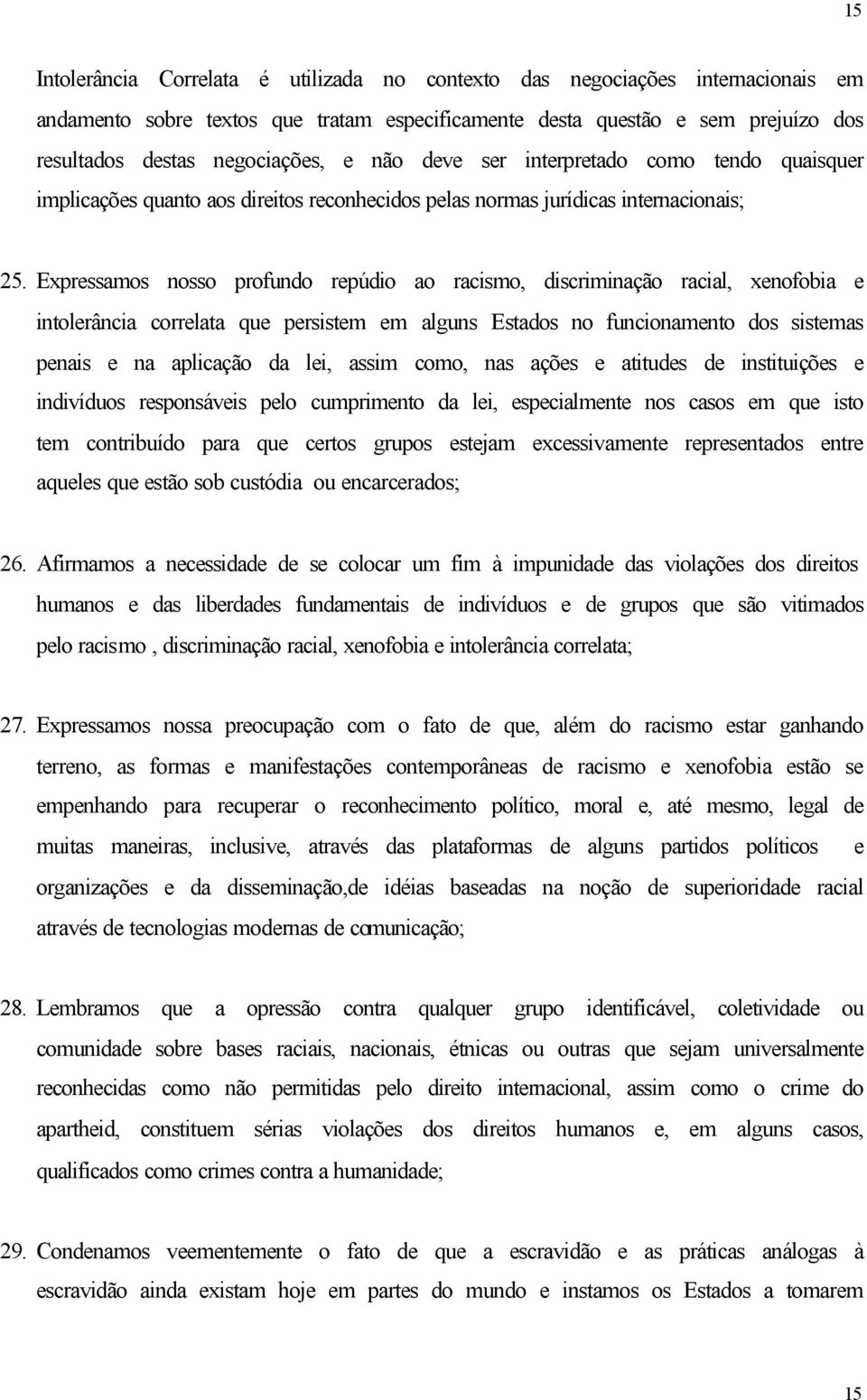 15

Intolerância Correlata é utilizada no contexto das negociações internacionais em andamento sobre textos que tratam especificamente desta questão e sem prejuízo dos resultados destas negociações, e não deve ser interpretado como tendo quaisquer implicações quanto aos direitos reconhecidos pelas normas jurídicas internacionais;

25. Expressamos nosso profundo repúdio ao racismo, discriminação racial, xenofobia e intolerância correlata que persistem em alguns Estados no funcionamento dos sistemas penais e na aplicação da lei, assim como, nas ações e atitudes de instituições e indivíduos responsáveis pelo cumprimento da lei, especialmente nos casos em que isto tem contribuído para que certos grupos estejam excessivamente representados entre aqueles que estão sob custódia ou encarcerados;

26. Afirmamos a necessidade de se colocar um fim à impunidade das violações dos direitos humanos e das liberdades fundamentais de indivíduos e de grupos que são vitimados pelo racismo , discriminação racial, xenofobia e intolerância correlata;

27. Expressamos nossa preocupação com o fato de que, além do racismo estar ganhando terreno, as formas e manifestações contemporâneas de racismo e xenofobia estão se empenhando para recuperar o reconhecimento político, moral e, até mesmo, legal de muitas maneiras, inclusive, através das plataformas de alguns partidos políticos e organizações e da disseminação,de idéias baseadas na noção de superioridade racial através de tecnologias modernas de comunicação;

28. Lembramos que a opressão contra qualquer grupo identificável, coletividade ou comunidade sobre bases raciais, nacionais, étnicas ou outras que sejam universalmente reconhecidas como não permitidas pelo direito internacional, assim como o crime do apartheid, constituem sérias violações dos direitos humanos e, em alguns casos, qualificados como crimes contra a humanidade;

29. Condenamos veementemente o fato de que a escravidão e as práticas análogas à escravidão ainda existam hoje em partes do mundo e instamos os Estados a tomarem

15